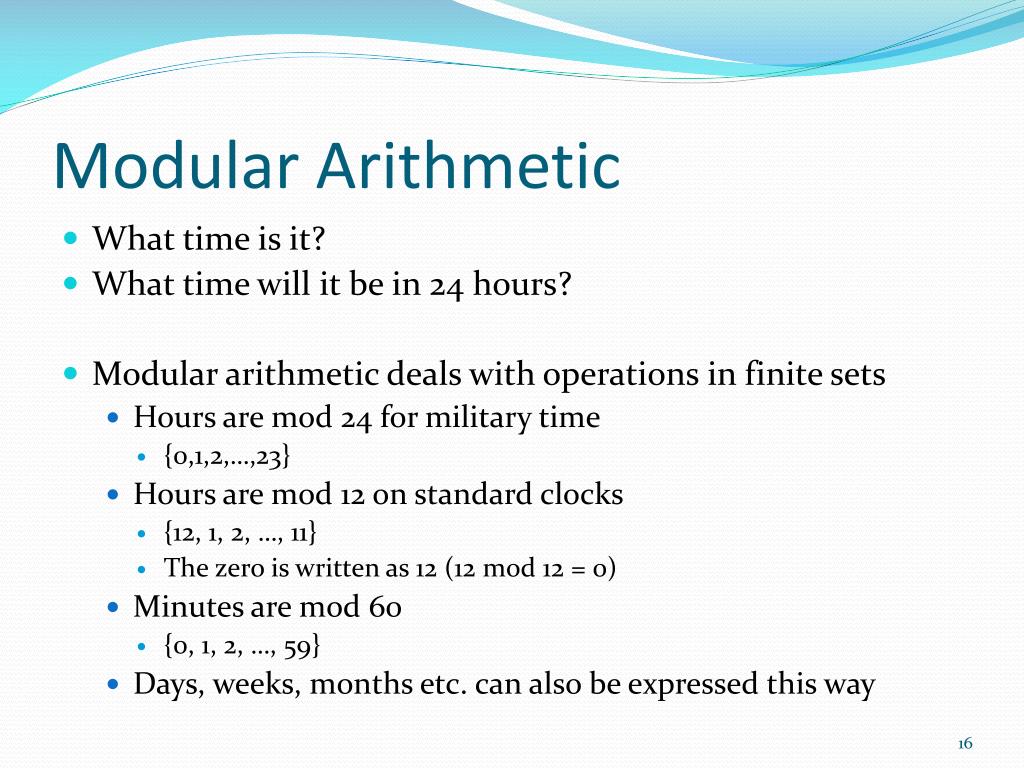 Modular Arithmetic

- What time is it?
- What time will it be in 24 hours?

- Modular arithmetic deals with operations in finite sets
  - Hours are mod 24 for military time
    - {0,1,2,…,23}
  - Hours are mod 12 on standard clocks
    - {12, 1, 2, …, 11}
    - The zero is written as 12 (12 mod 12 = 0)
  - Minutes are mod 60
    - {0, 1, 2, …, 59}
  - Days, weeks, months etc. can also be expressed this way

16